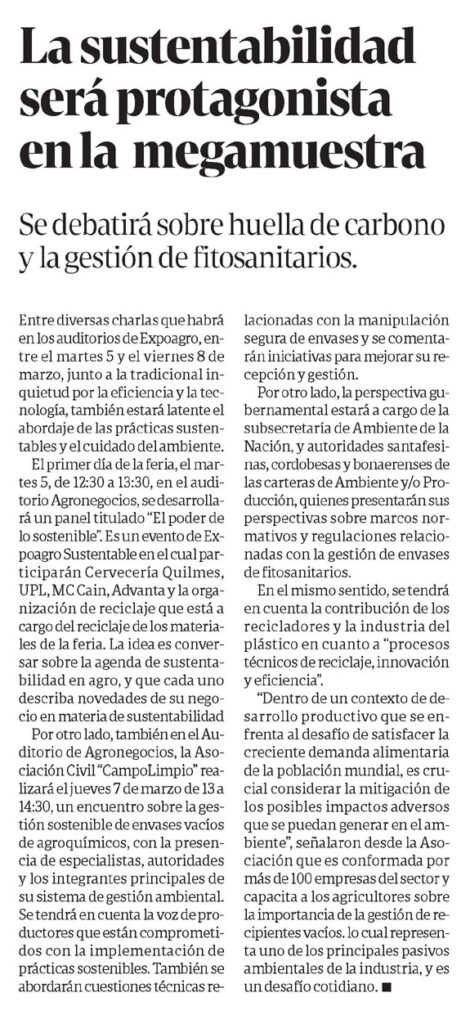 La sustentabilidad será protagonista en la megamuestra

Se debatirá sobre huella de carbono y la gestión de fitosanitarios.

Entre diversas charlas que habrá en los auditorios de Expoagro, entre el martes 5 y el viernes 8 de marzo, junto a la tradicional inquietud por la eficiencia y la tecnología, también estará latente el abordaje de las prácticas sustentables y el cuidado del ambiente.

El primer día de la feria, el martes 5, de 12:30 a 13:30, en el auditorio Agronegocios, se desarrollará un panel titulado "El poder de lo sostenible". Es un evento de Expoagro Sustentable en el cual participarán Cervecería Quilmes, UPL, MC Cain, Advanta y la organización de reciclaje que está a cargo del reciclaje de los materiales de la feria. La idea es conversar sobre la agenda de sustentabilidad en agro, y que cada uno describa novedades de su negocio en materia de sustentabilidad

Por otro lado, también en el Auditorio de Agronegocios, la Asociación Civil "CampoLimpio" realizará el jueves 7 de marzo de 13 a 14:30, un encuentro sobre la gestión sostenible de envases vacíos de agroquímicos, con la presencia de especialistas, autoridades y los integrantes principales de su sistema de gestión ambiental. Se tendrá en cuenta la voz de productores que están comprometidos con la implementación de prácticas sostenibles. También se abordarán cuestiones técnicas relacionadas con la manipulación segura de envases y se comentarán iniciativas para mejorar su recepción y gestión.

Por otro lado, la perspectiva gubernamental estará a cargo de la subsecretaría de Ambiente de la Nación, y autoridades santafesinas, cordobesas y bonaerenses de las carteras de Ambiente y/o Producción, quienes presentarán sus perspectivas sobre marcos normativos y regulaciones relacionadas con la gestión de envases de fitosanitarios.

En el mismo sentido, se tendrá en cuenta la contribución de los recicladores y la industria del plástico en cuanto a "procesos técnicos de reciclaje, innovación y eficiencia".

"Dentro de un contexto de desarrollo productivo que se enfrenta al desafío de satisfacer la creciente demanda alimentaria de la población mundial, es crucial considerar la mitigación de los posibles impactos adversos que se puedan generar en el ambiente", señalaron desde la Asociación que es conformada por más de 100 empresas del sector y capacita a los agricultores sobre la importancia de la gestión de recipientes vacíos. lo cual representa uno de los principales pasivos ambientales de la industria, y es un desafío cotidiano. ■